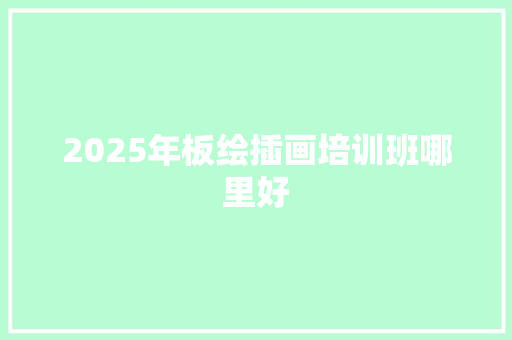 2025年板绘插画培训班哪里好